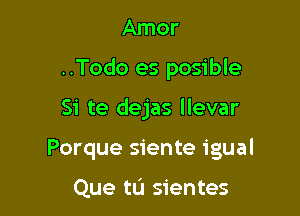 Amor

..Todo es posible

Si te dejas llevar

Porque siente igual

Que tú sientes